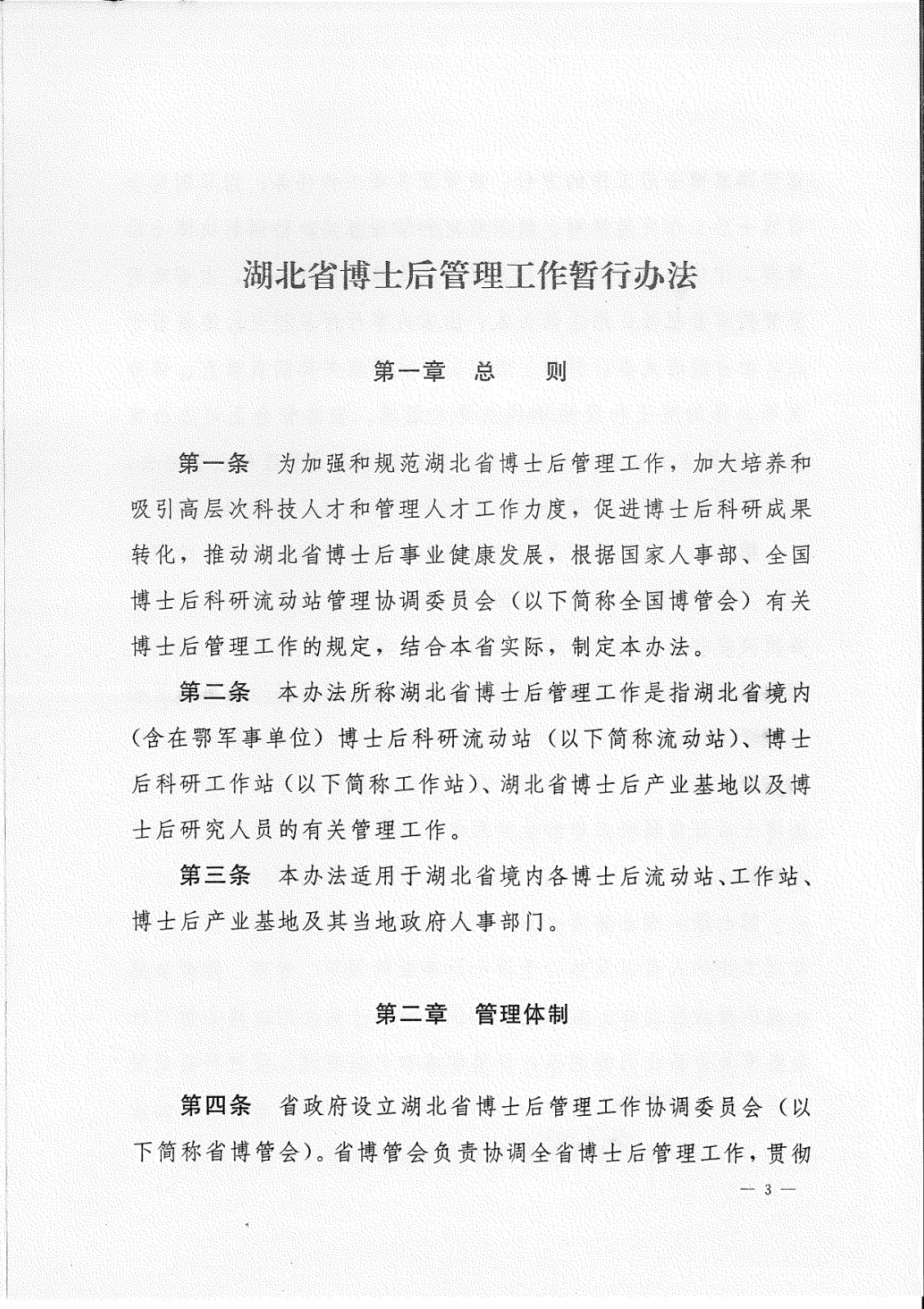 湖北省博士后管理工作暂行办法

第一章 总 则

第一条 为加强和规范湖北省博士后管理工作，加大培养和吸引高层次科技人才和管理人才工作力度，促进博士后科研成果转化，推动湖北省博士后事业健康发展，根据国家人事部、全国博士后科研流动站管理协调委员会（以下简称全国博管会）有关博士后管理工作的规定，结合本省实际，制定本办法。

第二条 本办法所称湖北省博士后管理工作是指湖北省境内（含在鄂军事单位）博士后科研流动站（以下简称流动站）、博士后科研工作站（以下简称工作站）、湖北省博士后产业基地以及博士后研究人员的有关管理工作。

第三条 本办法适用于湖北省境内各博士后流动站、工作站、博士后产业基地及其当地政府人事部门。

第二章 管理体制

第四条 省政府设立湖北省博士后管理工作协调委员会（以下简称省博管会）。省博管会负责协调全省博士后管理工作，贯彻

— 3 —